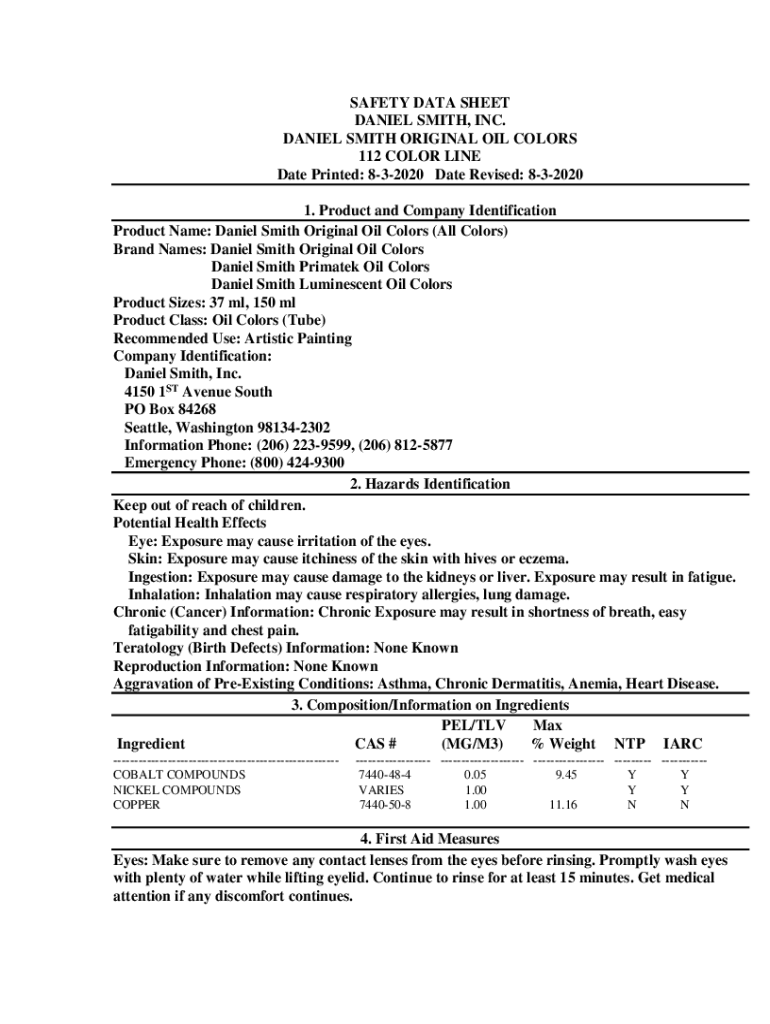 SAFETY DATA SHEET
DANIEL SMITH, INC.
DANIEL SMITH ORIGINAL OIL COLORS
112 COLOR LINE
Date Printed: 8-3-2020 Date Revised: 8-3-2020

1. Product and Company Identification

Product Name: Daniel Smith Original Oil Colors (All Colors)
Brand Names: Daniel Smith Original Oil Colors
Daniel Smith Primatek Oil Colors
Daniel Smith Luminescent Oil Colors
Product Sizes: 37 ml, 150 ml
Product Class: Oil Colors (Tube)
Recommended Use: Artistic Painting
Company Identification:
Daniel Smith, Inc.
4150 1$^{ST}$ Avenue South
PO Box 84268
Seattle, Washington 98134-2302
Information Phone: (206) 223-9599, (206) 812-5877
Emergency Phone: (800) 424-9300

2. Hazards Identification

Keep out of reach of children.
Potential Health Effects
Eye: Exposure may cause irritation of the eyes.
Skin: Exposure may cause itchiness of the skin with hives or eczema.
Ingestion: Exposure may cause damage to the kidneys or liver. Exposure may result in fatigue.
Inhalation: Inhalation may cause respiratory allergies, lung damage.
Chronic (Cancer) Information: Chronic Exposure may result in shortness of breath, easy fatigability and chest pain.
Teratology (Birth Defects) Information: None Known
Reproduction Information: None Known
Aggravation of Pre-Existing Conditions: Asthma, Chronic Dermatitis, Anemia, Heart Disease.

3. Composition/Information on Ingredients

| Ingredient | CAS # | PEL/TLV (MG/M3) | Max % Weight | NTP | IARC |
|---|---|---|---|---|---|
| COBALT COMPOUNDS | 7440-48-4 | 0.05 | 9.45 | Y | Y |
| NICKEL COMPOUNDS | VARIES | 1.00 | | Y | Y |
| COPPER | 7440-50-8 | 1.00 | 11.16 | N | N |

4. First Aid Measures

Eyes: Make sure to remove any contact lenses from the eyes before rinsing. Promptly wash eyes with plenty of water while lifting eyelid. Continue to rinse for at least 15 minutes. Get medical attention if any discomfort continues.